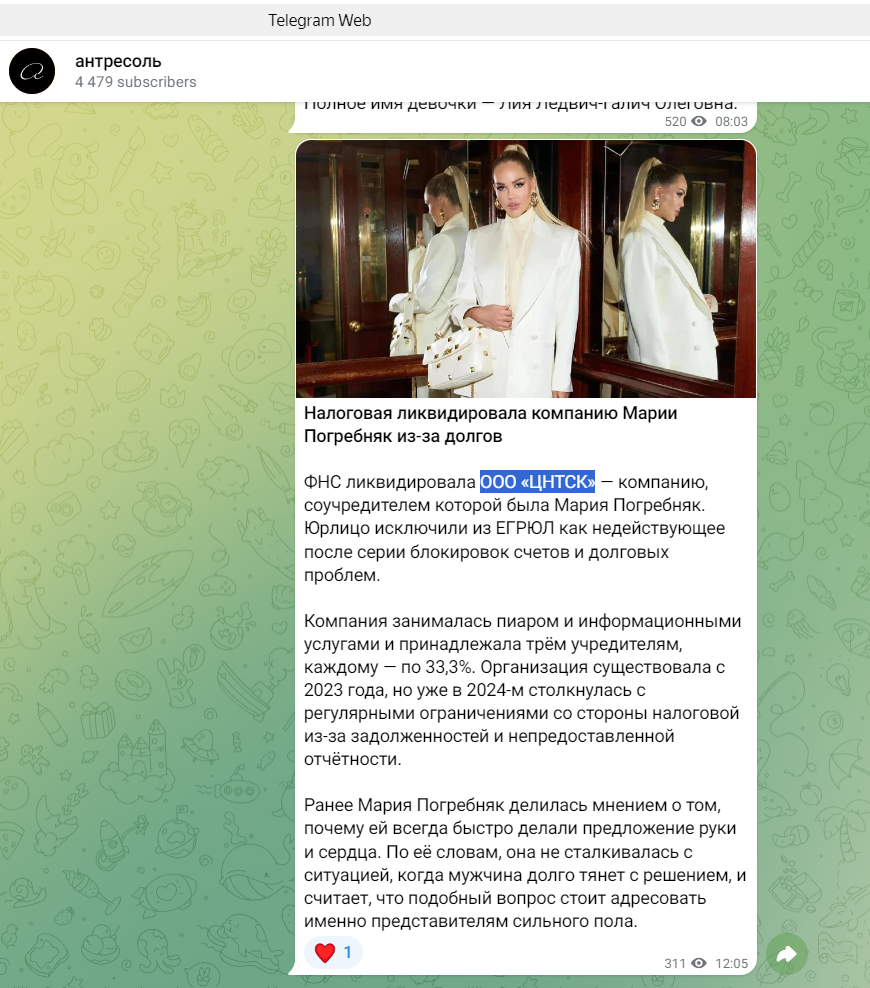 Telegram Web

антресоль
4 479 subscribers

Полное имя девочки — Лия Ледвич-Галич Олеговна.
520 08:03

Налоговая ликвидировала компанию Марии Погребняк из-за долгов

ФНС ликвидировала ООО «ЦНТСК» — компанию, соучредителем которой была Мария Погребняк. Юрлицо исключили из ЕГРЮЛ как недействующее после серии блокировок счетов и долговых проблем.

Компания занималась пиаром и информационными услугами и принадлежала трём учредителям, каждому — по 33,3%. Организация существовала с 2023 года, но уже в 2024-м столкнулась с регулярными ограничениями со стороны налоговой из-за задолженностей и непредоставленной отчётности.

Ранее Мария Погребняк делилась мнением о том, почему ей всегда быстро делали предложение руки и сердца. По её словам, она не сталкивалась с ситуацией, когда мужчина долго тянет с решением, и считает, что подобный вопрос стоит адресовать именно представителям сильного пола.

1
311 12:05